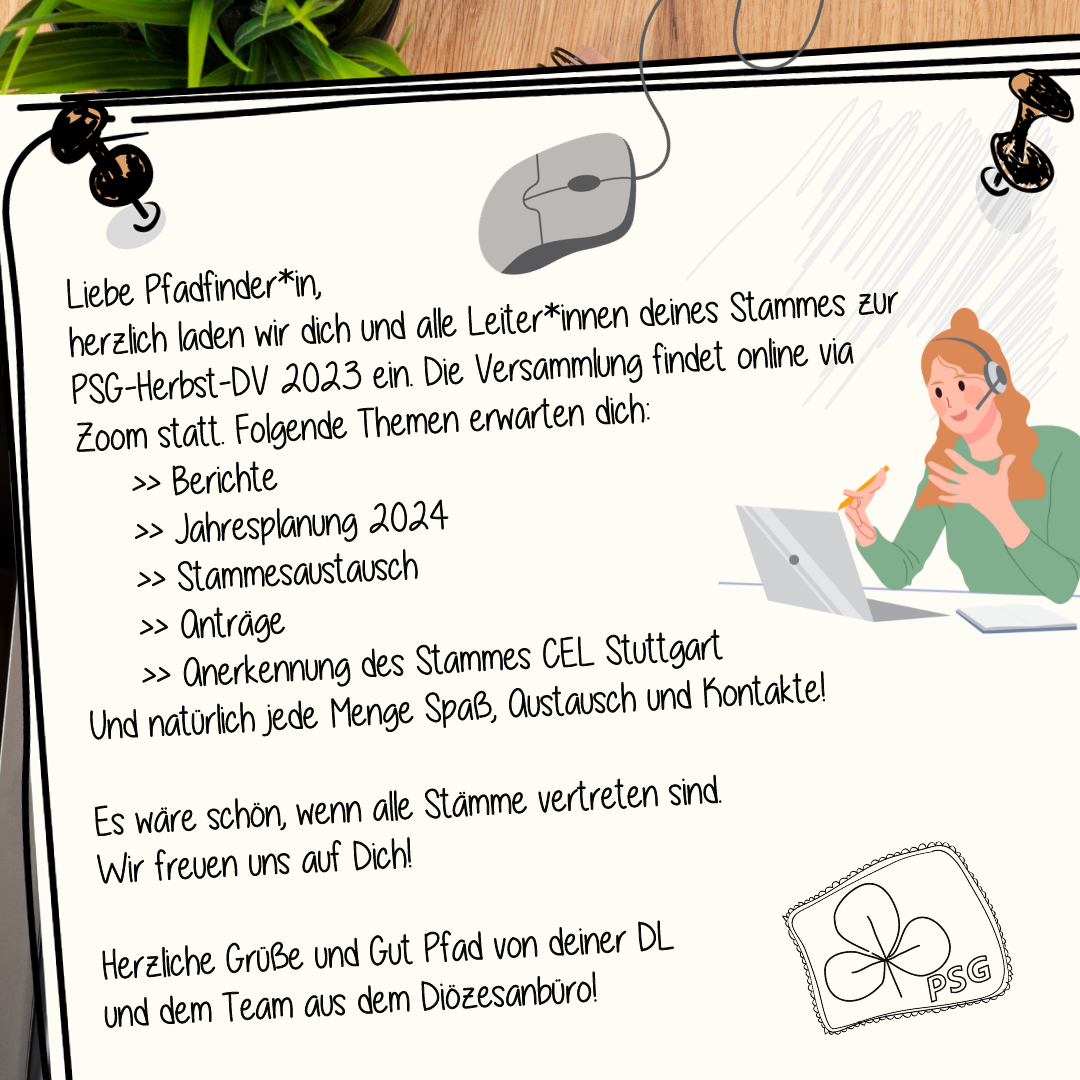 Liebe Pfadfinder*in,
herzlich laden wir dich und alle Leiter*innen deines Stammes zur PSG-Herbst-DV 2023 ein. Die Versammlung findet online via Zoom statt. Folgende Themen erwarten dich:
>> Berichte
>> Jahresplanung 2024
>> Stammesaustausch
>> Anträge
>> Anerkennung des Stammes CEL Stuttgart
Und natürlich jede Menge Spaß, Austausch und Kontakte!

Es wäre schön, wenn alle Stämme vertreten sind.
Wir freuen uns auf Dich!

Herzliche Grüße und Gut Pfad von deiner DL
und dem Team aus dem Diözesanbüro!

PSG